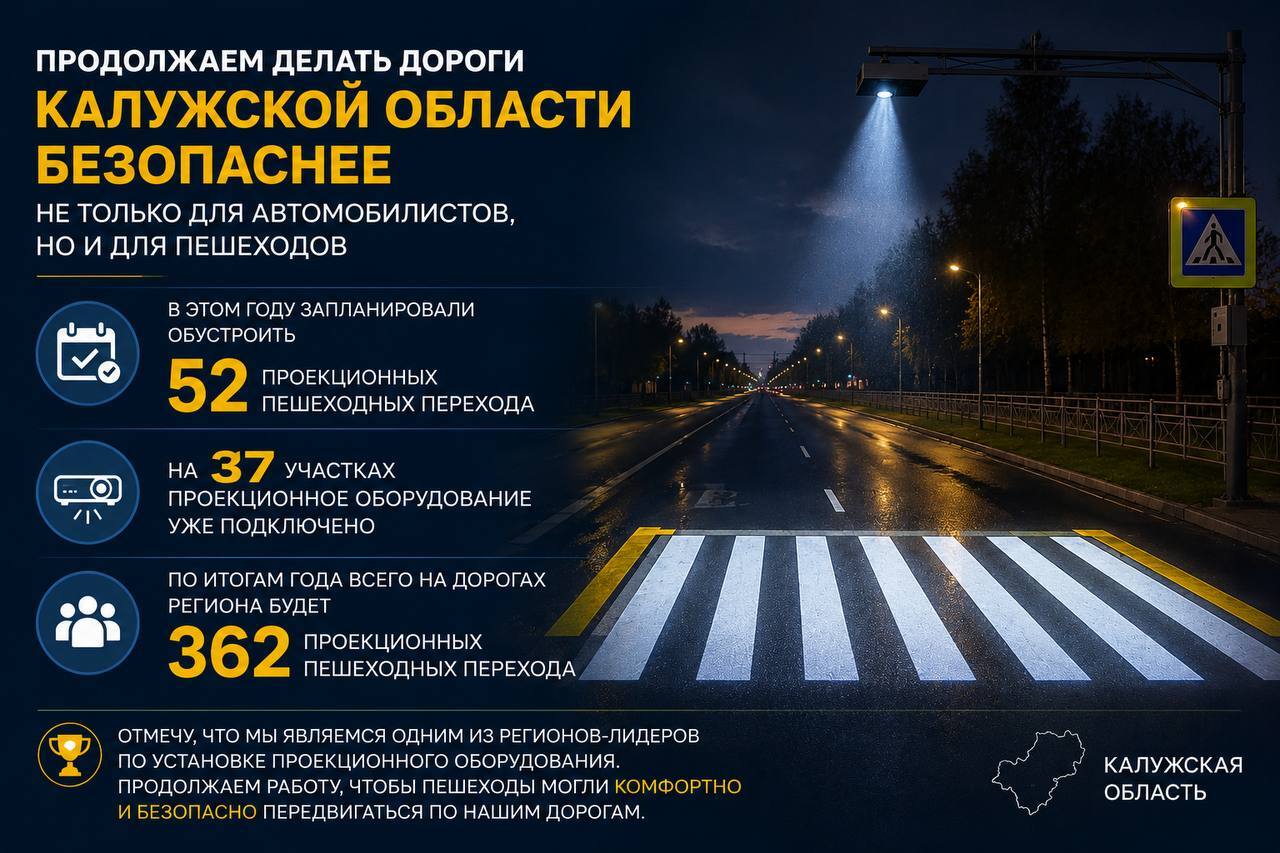 ПРОДОЛЖАЕМ ДЕЛАТЬ ДОРОГИ
КАЛУЖСКОЙ ОБЛАСТИ БЕЗОПАСНЕЕ
НЕ ТОЛЬКО ДЛЯ АВТОМОБИЛИСТОВ, НО И ДЛЯ ПЕШЕХОДОВ

В ЭТОМ ГОДУ ЗАПЛАНИРОВАЛИ ОБУСТРОИТЬ
52 ПРОЕКЦИОННЫХ ПЕШЕХОДНЫХ ПЕРЕХОДА

НА 37 УЧАСТКАХ ПРОЕКЦИОННОЕ ОБОРУДОВАНИЕ УЖЕ ПОДКЛЮЧЕНО

ПО ИТОГАМ ГОДА ВСЕГО НА ДОРОГАХ РЕГИОНА БУДЕТ
362 ПРОЕКЦИОННЫХ ПЕШЕХОДНЫХ ПЕРЕХОДА

ОТМЕЧУ, ЧТО МЫ ЯВЛЯЕМСЯ ОДНИМ ИЗ РЕГИОНОВ-ЛИДЕРОВ ПО УСТАНОВКЕ ПРОЕКЦИОННОГО ОБОРУДОВАНИЯ. ПРОДОЛЖАЕМ РАБОТУ, ЧТОБЫ ПЕШЕХОДЫ МОГЛИ КОМФОРТНО И БЕЗОПАСНО ПЕРЕДВИГАТЬСЯ ПО НАШИМ ДОРОГАМ.

КАЛУЖСКАЯ ОБЛАСТЬ